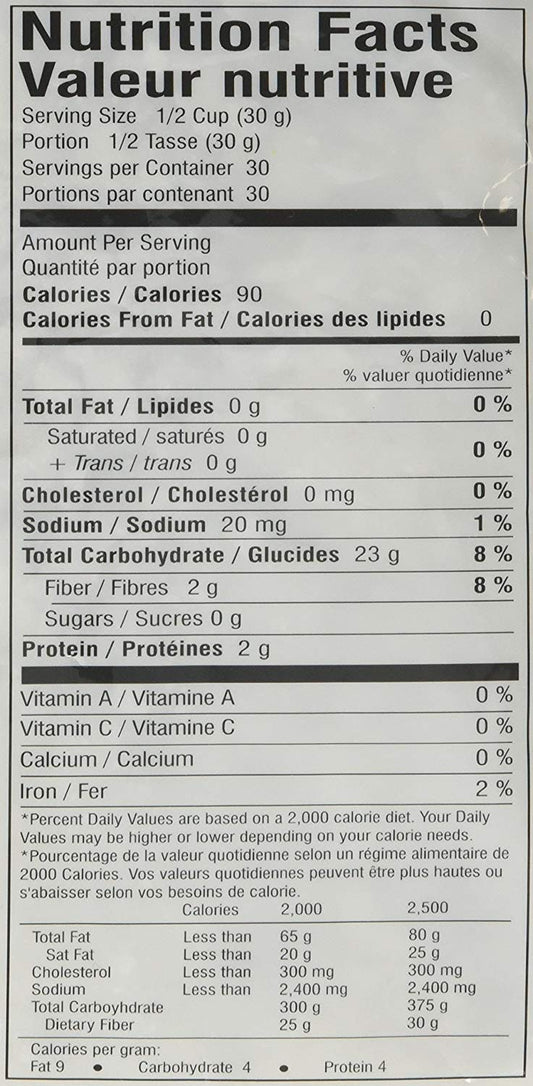 Nutrition Facts
Valeur nutritive
Serving Size 1/2 Cup (30 g)
Portion 1/2 Tasse (30 g)
Servings per Container 30
Portions par contenant 30

Amount Per Serving
Quantité par portion
Calories / Calories 90
Calories From Fat / Calories des lipides 0

% Daily Value*
% valuer quotidienne*

Total Fat / Lipides 0 g 0 %
Saturated / saturés 0 g
+ Trans / trans 0 g 0 %
Cholesterol / Cholestérol 0 mg 0 %
Sodium / Sodium 20 mg 1 %
Total Carbohydrate / Glucides 23 g 8 %
Fiber / Fibres 2 g 8 %
Sugars / Sucres 0 g
Protein / Protéines 2 g

Vitamin A / Vitamine A 0 %
Vitamin C / Vitamine C 0 %
Calcium / Calcium 0 %
Iron / Fer 2 %

*Percent Daily Values are based on a 2,000 calorie diet. Your Daily Values may be higher or lower depending on your calorie needs.
*Pourcentage de la valeur quotidienne selon un régime alimentaire de 2000 Calories. Vos valeurs quotidiennes peuvent être plus hautes ou s'abaisser selon vos besoins de calorie.

| | Calories | 2,000 | 2,500 |
|---|---|---|---|
| Total Fat | Less than | 65 g | 80 g |
| Sat Fat | Less than | 20 g | 25 g |
| Cholesterol | Less than | 300 mg | 300 mg |
| Sodium | Less than | 2,400 mg | 2,400 mg |
| Total Carboyhdrate | | 300 g | 375 g |
| Dietary Fiber | | 25 g | 30 g |

Calories per gram:
Fat 9 • Carbohydrate 4 • Protein 4